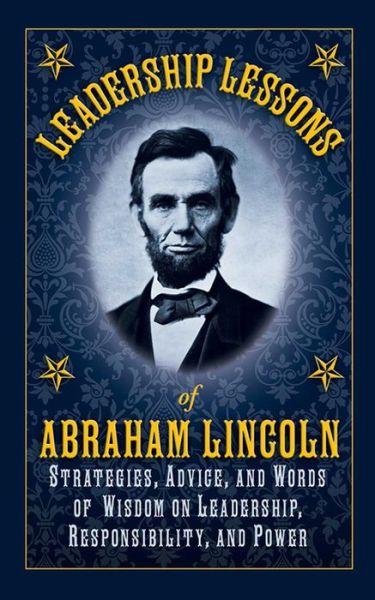 LEADERSHIP LESSONS

of

ABRAHAM LINCOLN

STRATEGIES, ADVICE, AND WORDS OF WISDOM ON LEADERSHIP, RESPONSIBILITY, AND POWER